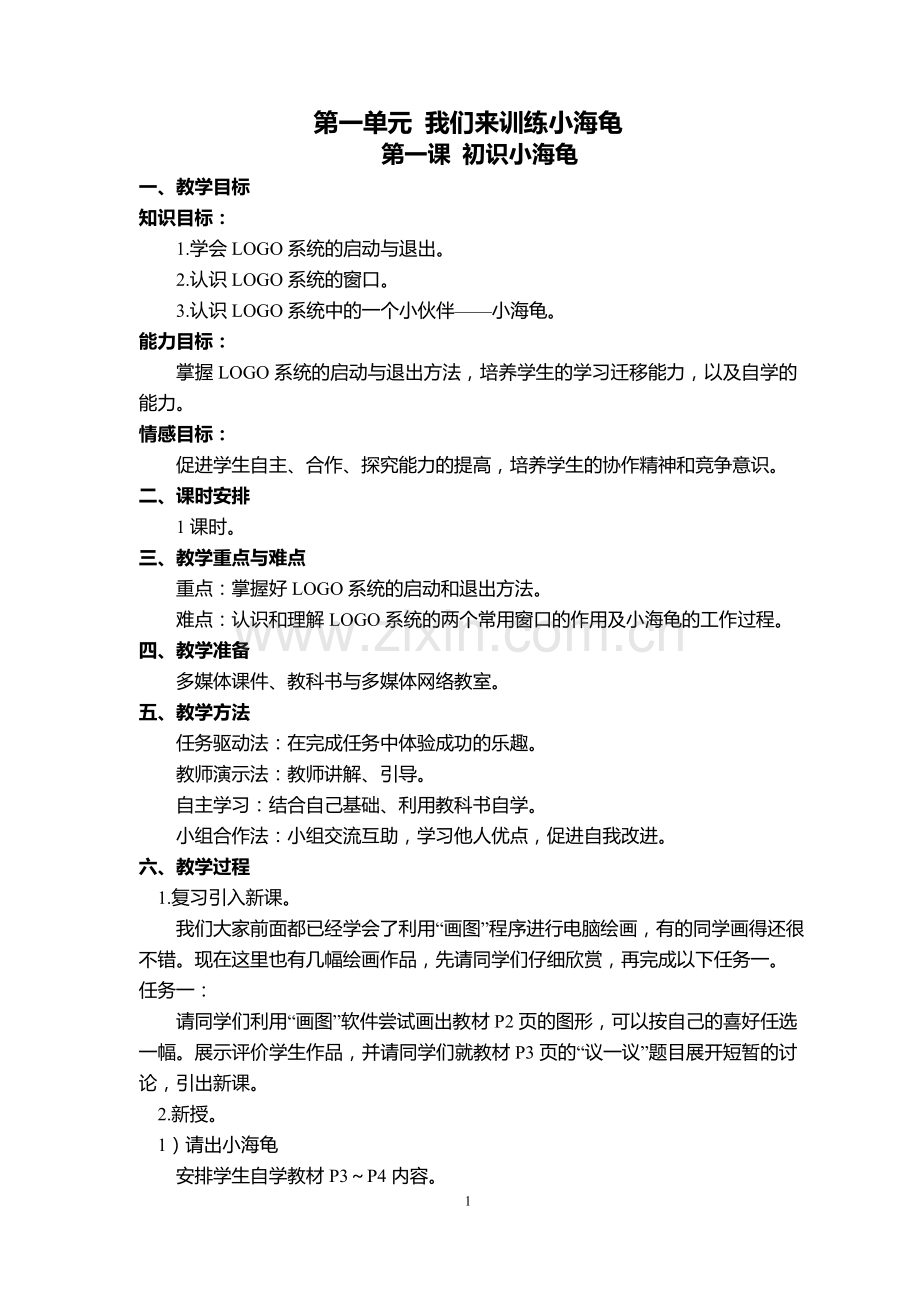 第一单元 我们来训练小海龟
第一课 初识小海龟

一、教学目标

知识目标：

1.学会LOGO系统的启动与退出。

2.认识LOGO系统的窗口。

3.认识LOGO系统中的一个小伙伴——小海龟。

能力目标：

掌握LOGO系统的启动与退出方法，培养学生的学习迁移能力，以及自学的能力。

情感目标：

促进学生自主、合作、探究能力的提高，培养学生的协作精神和竞争意识。

二、课时安排

1课时。

三、教学重点与难点

重点：掌握好LOGO系统的启动和退出方法。

难点：认识和理解LOGO系统的两个常用窗口的作用及小海龟的工作过程。

四、教学准备

多媒体课件、教科书与多媒体网络教室。

五、教学方法

任务驱动法：在完成任务中体验成功的乐趣。

教师演示法：教师讲解、引导。

自主学习：结合自己基础、利用教科书自学。

小组合作法：小组交流互助，学习他人优点，促进自我改进。

六、教学过程

1.复习引入新课。

我们大家前面都已经学会了利用“画图”程序进行电脑绘画，有的同学画得还很不错。现在这里也有几幅绘画作品，先请同学们仔细欣赏，再完成以下任务一。

任务一：

请同学们利用“画图”软件尝试画出教材P2页的图形，可以按自己的喜好任选一幅。展示评价学生作品，并请同学们就教材P3页的“议一议”题目展开短暂的讨论，引出新课。

2.新授。

1）请出小海龟

安排学生自学教材P3～P4内容。

1

www.zixin.com.cn